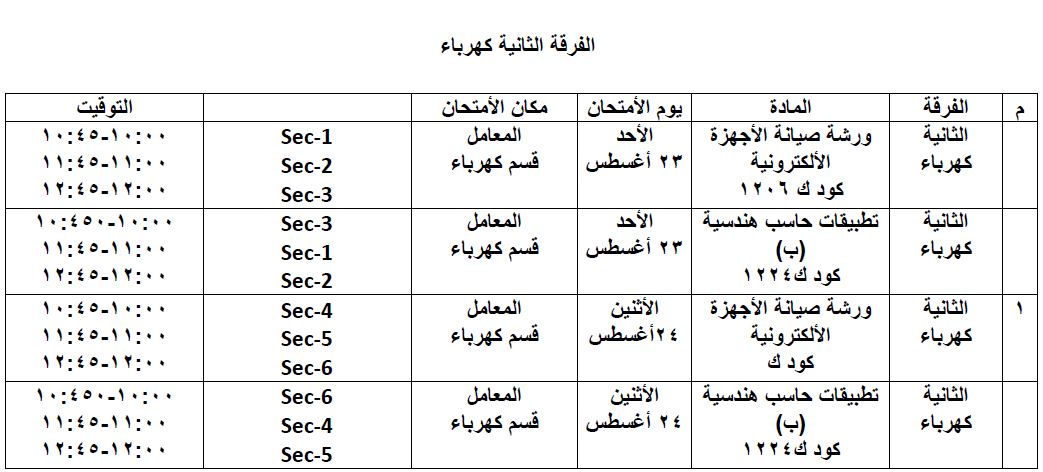 الفرقة الثانية كهرباء

| م | الفرقة | المادة | يوم الأمتحان | مكان الأمتحان | | التوقيت |
|---|---|---|---|---|---|---|
| | الثانية كهرباء | ورشة صيانة الأجهزة الألكترونية كود ك ١٢٠٦ | الأحد ٢٣ أغسطس | المعامل قسم كهرباء | Sec-1 Sec-2 Sec-3 | ١٠:٠٠-١٠:٤٥ ١١:٠٠-١١:٤٥ ١٢:٠٠-١٢:٤٥ |
| | الثانية كهرباء | تطبيقات حاسب هندسية (ب) كود ك١٢٢٤ | الأحد ٢٣ أغسطس | المعامل قسم كهرباء | Sec-3 Sec-1 Sec-2 | ١٠:٠٠-١٠:٤٥٠ ١١:٠٠-١١:٤٥ ١٢:٠٠-١٢:٤٥ |
| ١ | الثانية كهرباء | ورشة صيانة الأجهزة الألكترونية كود ك | الأثنين ٢٤أغسطس | المعامل قسم كهرباء | Sec-4 Sec-5 Sec-6 | ١٠:٠٠-١٠:٤٥ ١١:٠٠-١١:٤٥ ١٢:٠٠-١٢:٤٥ |
| | الثانية كهرباء | تطبيقات حاسب هندسية (ب) كود ك١٢٢٤ | الأثنين ٢٤ أغسطس | المعامل قسم كهرباء | Sec-6 Sec-4 Sec-5 | ١٠:٠٠-١٠:٤٥٠ ١١:٠٠-١١:٤٥ ١٢:٠٠-١٢:٤٥ |